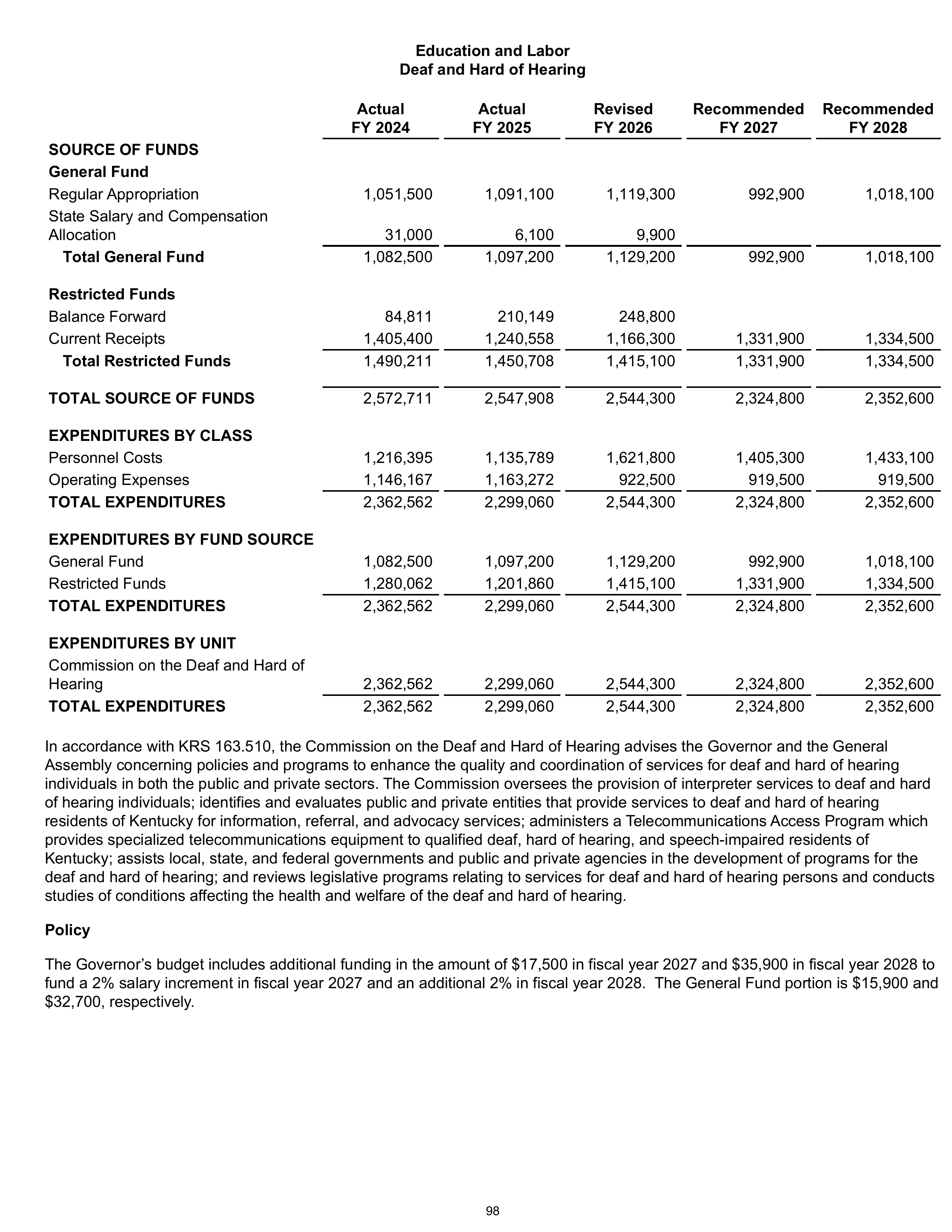 Education and Labor
Deaf and Hard of Hearing

|  | Actual FY 2024 | Actual FY 2025 | Revised FY 2026 | Recommended FY 2027 | Recommended FY 2028 |
|---|---|---|---|---|---|
| SOURCE OF FUNDS |  |  |  |  |  |
| General Fund |  |  |  |  |  |
| Regular Appropriation | 1,051,500 | 1,091,100 | 1,119,300 | 992,900 | 1,018,100 |
| State Salary and Compensation Allocation | 31,000 | 6,100 | 9,900 |  |  |
| Total General Fund | 1,082,500 | 1,097,200 | 1,129,200 | 992,900 | 1,018,100 |
| Restricted Funds |  |  |  |  |  |
| Balance Forward | 84,811 | 210,149 | 248,800 |  |  |
| Current Receipts | 1,405,400 | 1,240,558 | 1,166,300 | 1,331,900 | 1,334,500 |
| Total Restricted Funds | 1,490,211 | 1,450,708 | 1,415,100 | 1,331,900 | 1,334,500 |
| TOTAL SOURCE OF FUNDS | 2,572,711 | 2,547,908 | 2,544,300 | 2,324,800 | 2,352,600 |
| EXPENDITURES BY CLASS |  |  |  |  |  |
| Personnel Costs | 1,216,395 | 1,135,789 | 1,621,800 | 1,405,300 | 1,433,100 |
| Operating Expenses | 1,146,167 | 1,163,272 | 922,500 | 919,500 | 919,500 |
| TOTAL EXPENDITURES | 2,362,562 | 2,299,060 | 2,544,300 | 2,324,800 | 2,352,600 |
| EXPENDITURES BY FUND SOURCE |  |  |  |  |  |
| General Fund | 1,082,500 | 1,097,200 | 1,129,200 | 992,900 | 1,018,100 |
| Restricted Funds | 1,280,062 | 1,201,860 | 1,415,100 | 1,331,900 | 1,334,500 |
| TOTAL EXPENDITURES | 2,362,562 | 2,299,060 | 2,544,300 | 2,324,800 | 2,352,600 |
| EXPENDITURES BY UNIT |  |  |  |  |  |
| Commission on the Deaf and Hard of Hearing | 2,362,562 | 2,299,060 | 2,544,300 | 2,324,800 | 2,352,600 |
| TOTAL EXPENDITURES | 2,362,562 | 2,299,060 | 2,544,300 | 2,324,800 | 2,352,600 |

In accordance with KRS 163.510, the Commission on the Deaf and Hard of Hearing advises the Governor and the General Assembly concerning policies and programs to enhance the quality and coordination of services for deaf and hard of hearing individuals in both the public and private sectors. The Commission oversees the provision of interpreter services to deaf and hard of hearing individuals; identifies and evaluates public and private entities that provide services to deaf and hard of hearing residents of Kentucky for information, referral, and advocacy services; administers a Telecommunications Access Program which provides specialized telecommunications equipment to qualified deaf, hard of hearing, and speech-impaired residents of Kentucky; assists local, state, and federal governments and public and private agencies in the development of programs for the deaf and hard of hearing; and reviews legislative programs relating to services for deaf and hard of hearing persons and conducts studies of conditions affecting the health and welfare of the deaf and hard of hearing.

Policy

The Governor's budget includes additional funding in the amount of $17,500 in fiscal year 2027 and $35,900 in fiscal year 2028 to fund a 2% salary increment in fiscal year 2027 and an additional 2% in fiscal year 2028. The General Fund portion is $15,900 and $32,700, respectively.

98